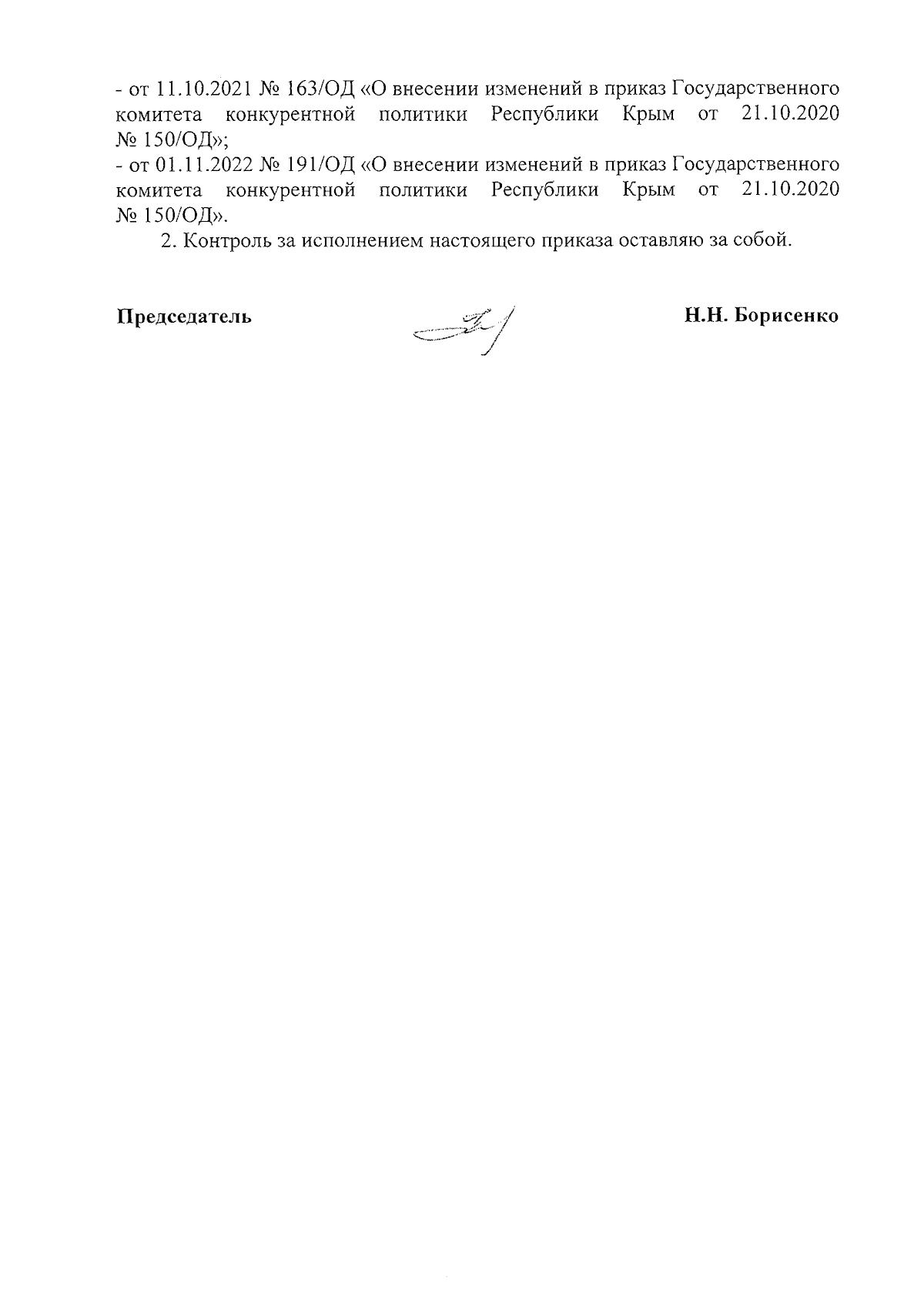 - от 11.10.2021 № 163/ОД «О внесении изменений в приказ Государственного комитета конкурентной политики Республики Крым от 21.10.2020 № 150/ОД»;
- от 01.11.2022 № 191/ОД «О внесении изменений в приказ Государственного комитета конкурентной политики Республики Крым от 21.10.2020 № 150/ОД».

2. Контроль за исполнением настоящего приказа оставляю за собой.

Председатель Н.Н. Борисенко